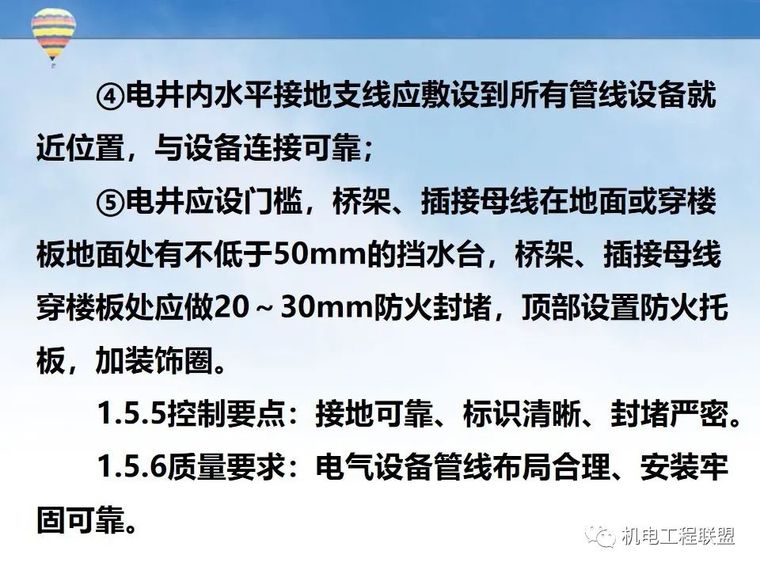 ④电井内水平接地支线应敷设到所有管线设备就近位置，与设备连接可靠；

⑤电井应设门槛，桥架、插接母线在地面或穿楼板地面处有不低于50mm的挡水台，桥架、插接母线穿楼板处应做20～30mm防火封堵，顶部设置防火托板，加装饰圈。

1.5.5控制要点：接地可靠、标识清晰、封堵严密。

1.5.6质量要求：电气设备管线布局合理、安装牢固可靠。

机电工程联盟